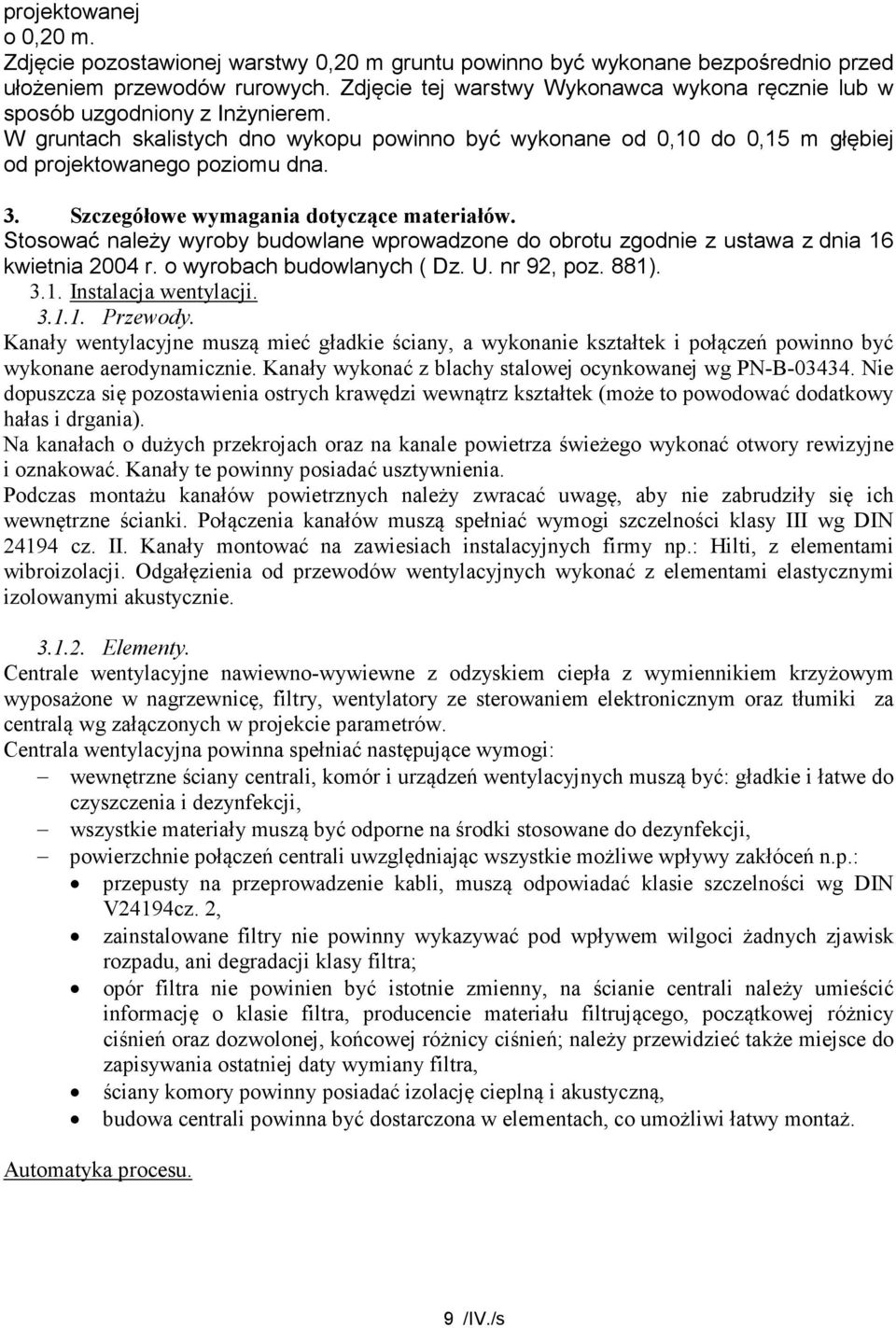 projektowanej
o 0,20 m.
Zdjęcie pozostawionej warstwy 0,20 m gruntu powinno być wykonane bezpośrednio przed ułożeniem przewodów rurowych. Zdjęcie tej warstwy Wykonawca wykona ręcznie lub w sposób uzgodniony z Inżynierem.
W gruntach skalistych dno wykopu powinno być wykonane od 0,10 do 0,15 m głębiej od projektowanego poziomu dna.

3. Szczegółowe wymagania dotyczące materiałów.
Stosować należy wyroby budowlane wprowadzone do obrotu zgodnie z ustawa z dnia 16 kwietnia 2004 r. o wyrobach budowlanych ( Dz. U. nr 92, poz. 881).
3.1. Instalacja wentylacji.
3.1.1. Przewody.
Kanały wentylacyjne muszą mieć gładkie ściany, a wykonanie kształtek i połączeń powinno być wykonane aerodynamicznie. Kanały wykonać z blachy stalowej ocynkowanej wg PN-B-03434. Nie dopuszcza się pozostawienia ostrych krawędzi wewnątrz kształtek (może to powodować dodatkowy hałas i drgania).
Na kanałach o dużych przekrojach oraz na kanale powietrza świeżego wykonać otwory rewizyjne i oznakować. Kanały te powinny posiadać usztywnienia.
Podczas montażu kanałów powietrznych należy zwracać uwagę, aby nie zabrudziły się ich wewnętrzne ścianki. Połączenia kanałów muszą spełniać wymogi szczelności klasy III wg DIN 24194 cz. II. Kanały montować na zawiesiach instalacyjnych firmy np.: Hilti, z elementami wibroizolacji. Odgałęzienia od przewodów wentylacyjnych wykonać z elementami elastycznymi izolowanymi akustycznie.

3.1.2. Elementy.
Centrale wentylacyjne nawiewno-wywiewne z odzyskiem ciepła z wymiennikiem krzyżowym wyposażone w nagrzewnicę, filtry, wentylatory ze sterowaniem elektronicznym oraz tłumiki za centralą wg załączonych w projekcie parametrów.
Centrala wentylacyjna powinna spełniać następujące wymogi:
– wewnętrzne ściany centrali, komór i urządzeń wentylacyjnych muszą być: gładkie i łatwe do czyszczenia i dezynfekcji,
– wszystkie materiały muszą być odporne na środki stosowane do dezynfekcji,
– powierzchnie połączeń centrali uwzględniając wszystkie możliwe wpływy zakłóceń n.p.:
• przepusty na przeprowadzenie kabli, muszą odpowiadać klasie szczelności wg DIN V24194cz. 2,
• zainstalowane filtry nie powinny wykazywać pod wpływem wilgoci żadnych zjawisk rozpadu, ani degradacji klasy filtra;
• opór filtra nie powinien być istotnie zmienny, na ścianie centrali należy umieścić informację o klasie filtra, producencie materiału filtrującego, początkowej różnicy ciśnień oraz dozwolonej, końcowej różnicy ciśnień; należy przewidzieć także miejsce do zapisywania ostatniej daty wymiany filtra,
• ściany komory powinny posiadać izolację cieplną i akustyczną,
• budowa centrali powinna być dostarczona w elementach, co umożliwi łatwy montaż.

Automatyka procesu.

9 /IV./s